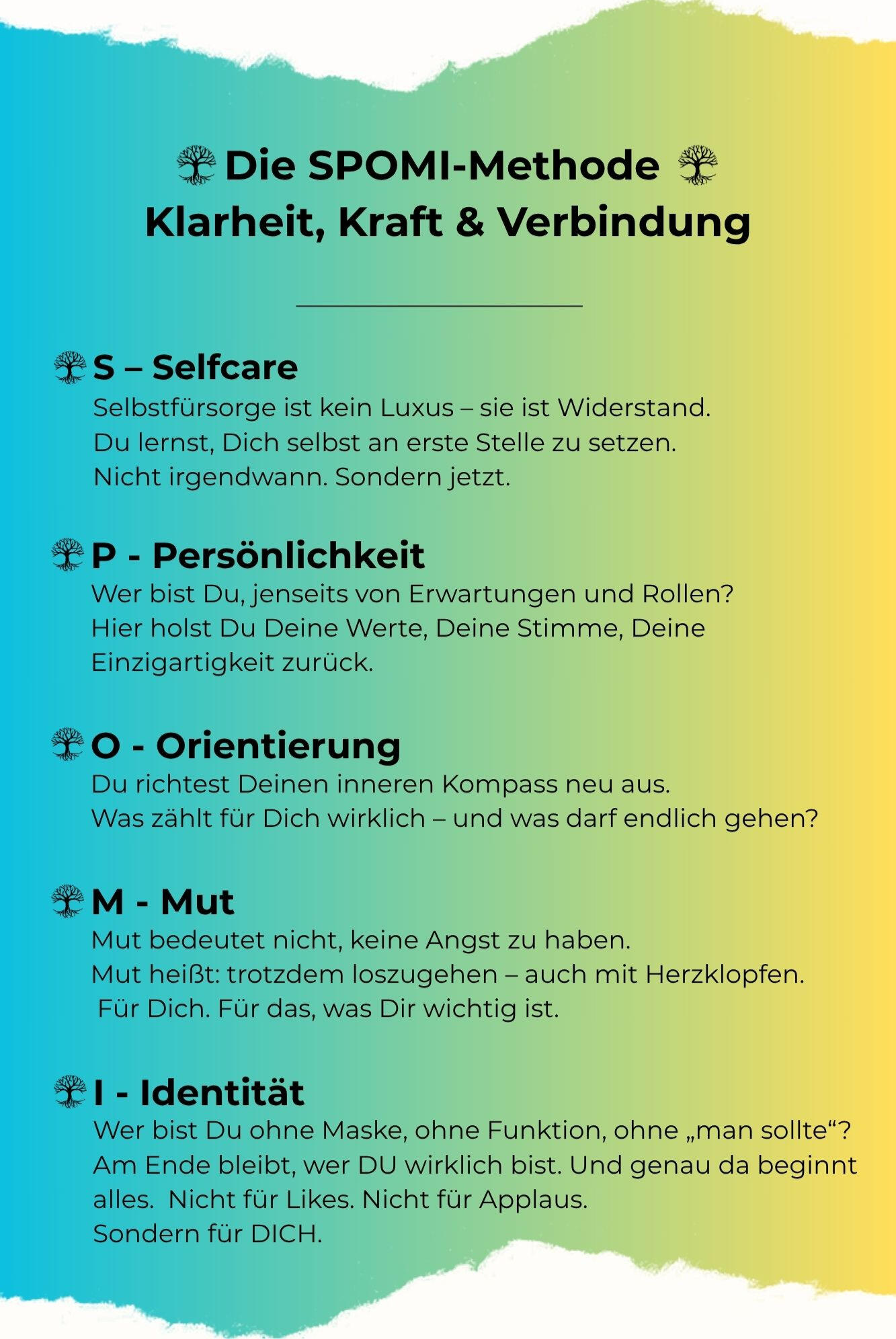 Die SPOMI-Methode
Klarheit, Kraft & Verbindung

S – Selfcare
Selbstfürsorge ist kein Luxus – sie ist Widerstand. Du lernst, Dich selbst an erste Stelle zu setzen. Nicht irgendwann. Sondern jetzt.

P - Persönlichkeit
Wer bist Du, jenseits von Erwartungen und Rollen? Hier holst Du Deine Werte, Deine Stimme, Deine Einzigartigkeit zurück.

O - Orientierung
Du richtest Deinen inneren Kompass neu aus. Was zählt für Dich wirklich – und was darf endlich gehen?

M - Mut
Mut bedeutet nicht, keine Angst zu haben. Mut heißt: trotzdem loszugehen – auch mit Herzklopfen. Für Dich. Für das, was Dir wichtig ist.

I - Identität
Wer bist Du ohne Maske, ohne Funktion, ohne „man sollte“? Am Ende bleibt, wer DU wirklich bist. Und genau da beginnt alles. Nicht für Likes. Nicht für Applaus. Sondern für DICH.